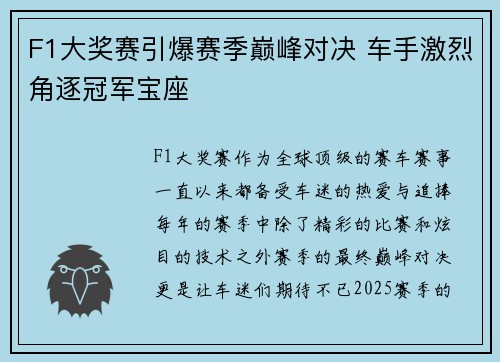 F1大奖赛引爆赛季巅峰对决 车手激烈角逐冠军宝座

F1大奖赛作为全球顶级的赛车赛事一直以来都备受车迷的热爱与追捧每年的赛季中除了精彩的比赛和炫目的技术之外赛季的最终巅峰对决更是让车迷们期待不已2025赛季的